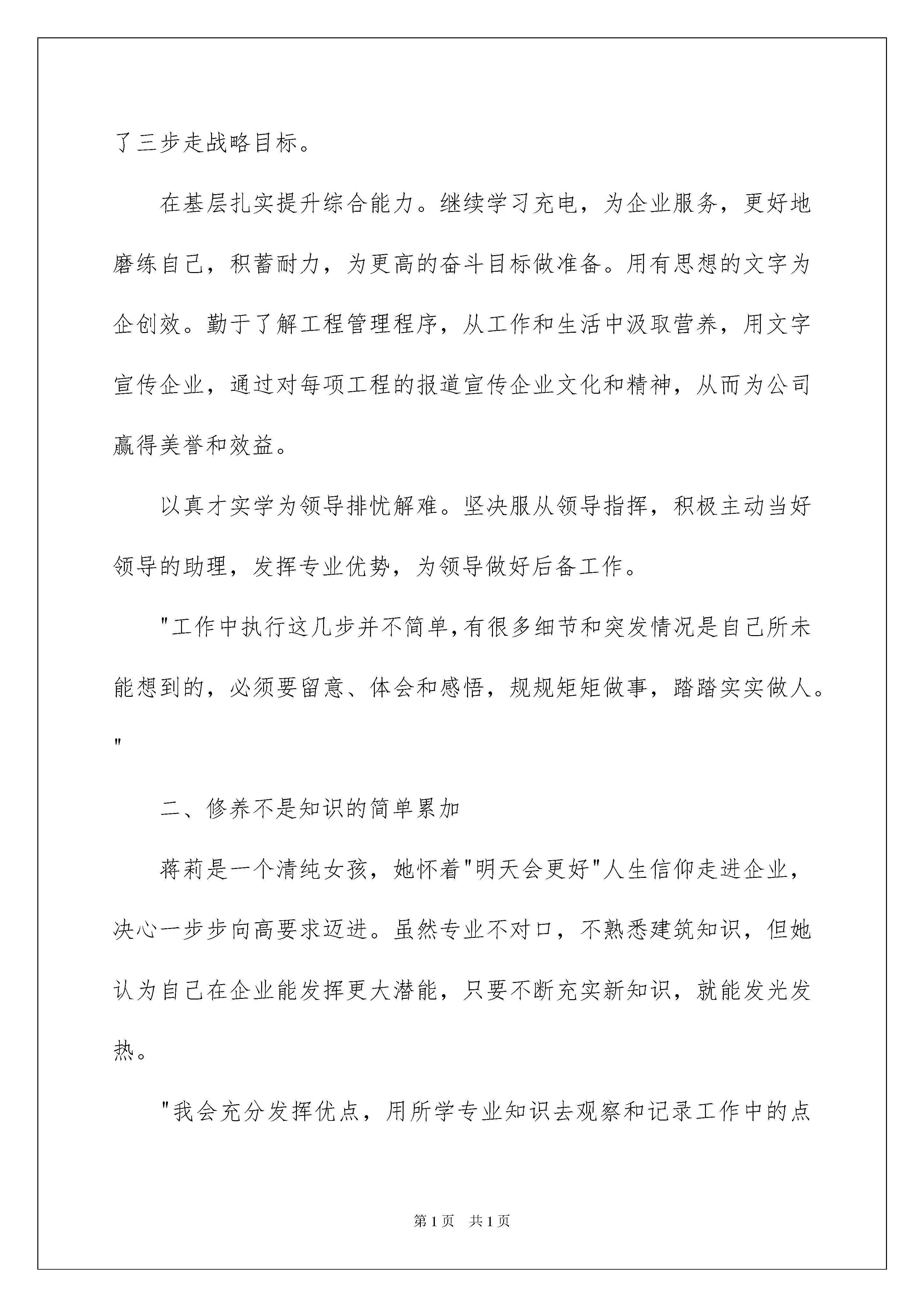 了三步走战略目标。

在基层扎实提升综合能力。继续学习充电，为企业服务，更好地磨练自己，积蓄耐力，为更高的奋斗目标做准备。用有思想的文字为企创效。勤于了解工程管理程序，从工作和生活中汲取营养，用文字宣传企业，通过对每项工程的报道宣传企业文化和精神，从而为公司赢得美誉和效益。

以真才实学为领导排忧解难。坚决服从领导指挥，积极主动当好领导的助理，发挥专业优势，为领导做好后备工作。

"工作中执行这几步并不简单，有很多细节和突发情况是自己所未能想到的，必须要留意、体会和感悟，规规矩矩做事，踏踏实实做人。"

二、修养不是知识的简单累加

蒋莉是一个清纯女孩，她怀着"明天会更好"人生信仰走进企业，决心一步步向高要求迈进。虽然专业不对口，不熟悉建筑知识，但她认为自己在企业能发挥更大潜能，只要不断充实新知识，就能发光发热。

"我会充分发挥优点，用所学专业知识去观察和记录工作中的点

第1页　共1页